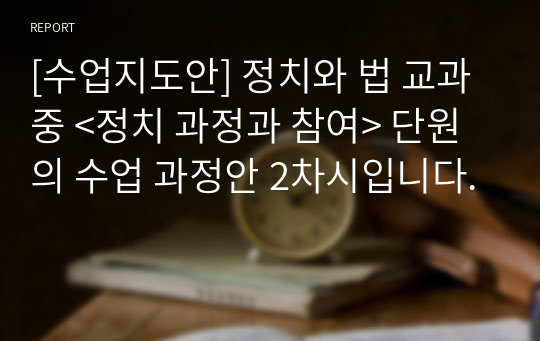 REPORT

[수업지도안] 정치와 법 교과 중 <정치 과정과 참여> 단원의 수업 과정안 2차시입니다.